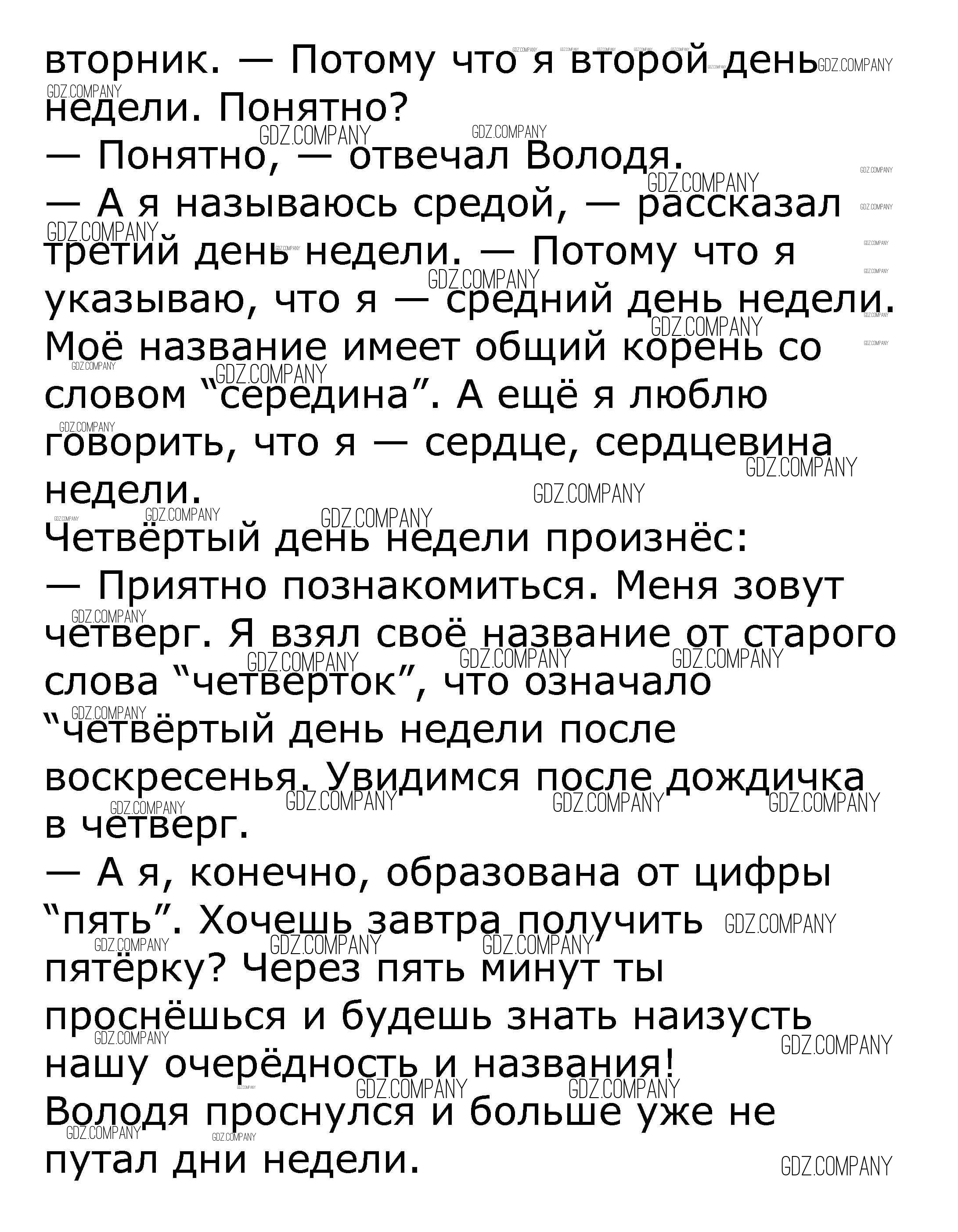 вторник. — Потому что я второй день недели. Понятно?
— Понятно, — отвечал Володя.
— А я называюсь средой, — рассказал третий день недели. — Потому что я указываю, что я — средний день недели. Моё название имеет общий корень со словом “середина”. А ещё я люблю говорить, что я — сердце, сердцевина недели.
Четвёртый день недели произнёс:
— Приятно познакомиться. Меня зовут четверг. Я взял своё название от старого слова “четверток”, что означало “четвёртый день недели после воскресенья. Увидимся после дождичка в четверг.
— А я, конечно, образована от цифры “пять”. Хочешь завтра получить пятёрку? Через пять минут ты проснёшься и будешь знать наизусть нашу очерёдность и названия!
Володя проснулся и больше уже не путал дни недели.

GDZ.COMPANY